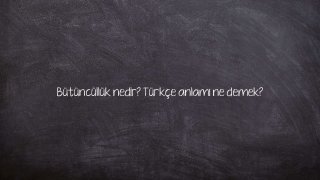 Bütüncüllük nedir? Türkçe anlamı ne demek?